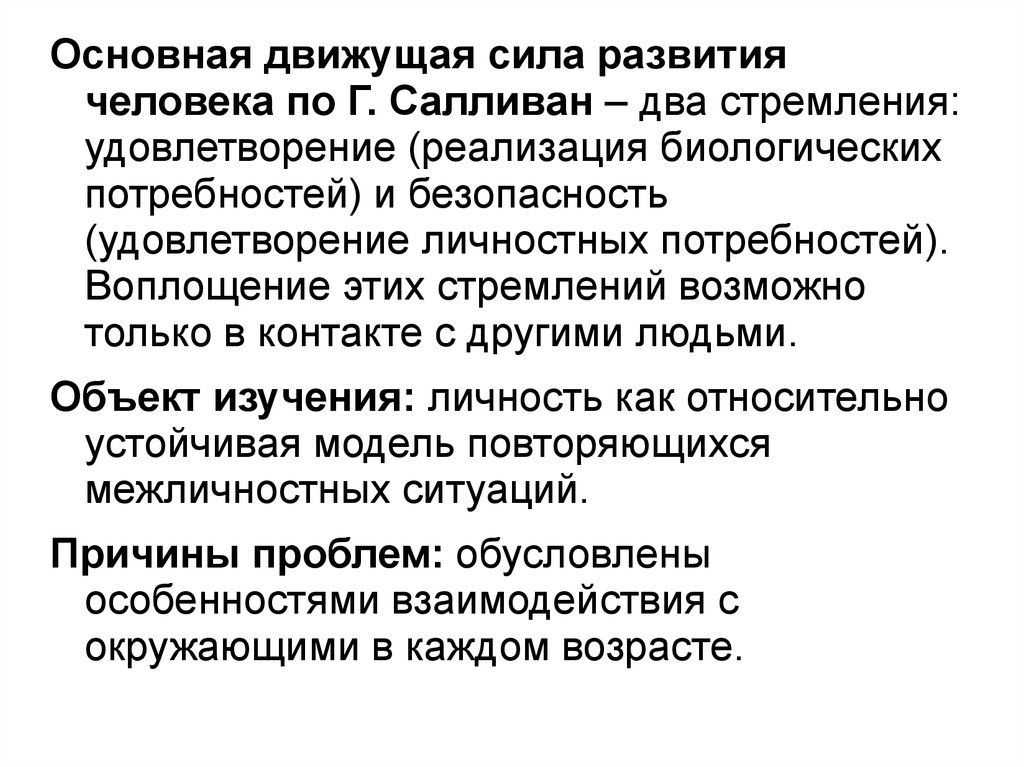 Основная движущая сила развития человека по Г. Салливан – два стремления: удовлетворение (реализация биологических потребностей) и безопасность (удовлетворение личностных потребностей). Воплощение этих стремлений возможно только в контакте с другими людьми.

Объект изучения: личность как относительно устойчивая модель повторяющихся межличностных ситуаций.

Причины проблем: обусловлены особенностями взаимодействия с окружающими в каждом возрасте.